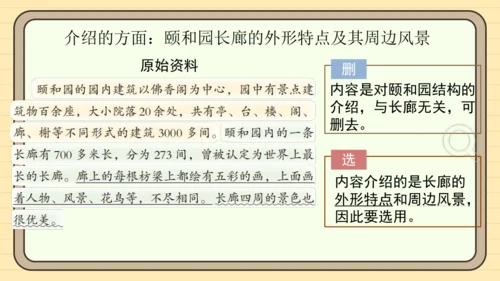 介绍的方面：颐和园长廊的外形特点及其周边风景

原始资料

颐和园的园内建筑以佛香阁为中心，园中有景点建筑物百余座，大小院落20余处，共有亭、台、楼、阁、廊、榭等不同形式的建筑3000多间。颐和园内的一条长廊有700多米长，分为273间，曾被认定为世界上最长的长廊。廊上的每根枋梁上都绘有五彩的画，上面画着人物、风景、花鸟等，不尽相同。长廊四周的景色也很优美。

删

内容是对颐和园结构的介绍，与长廊无关，可删去。

选

内容介绍的是长廊的外形特点和周边风景，因此要选用。